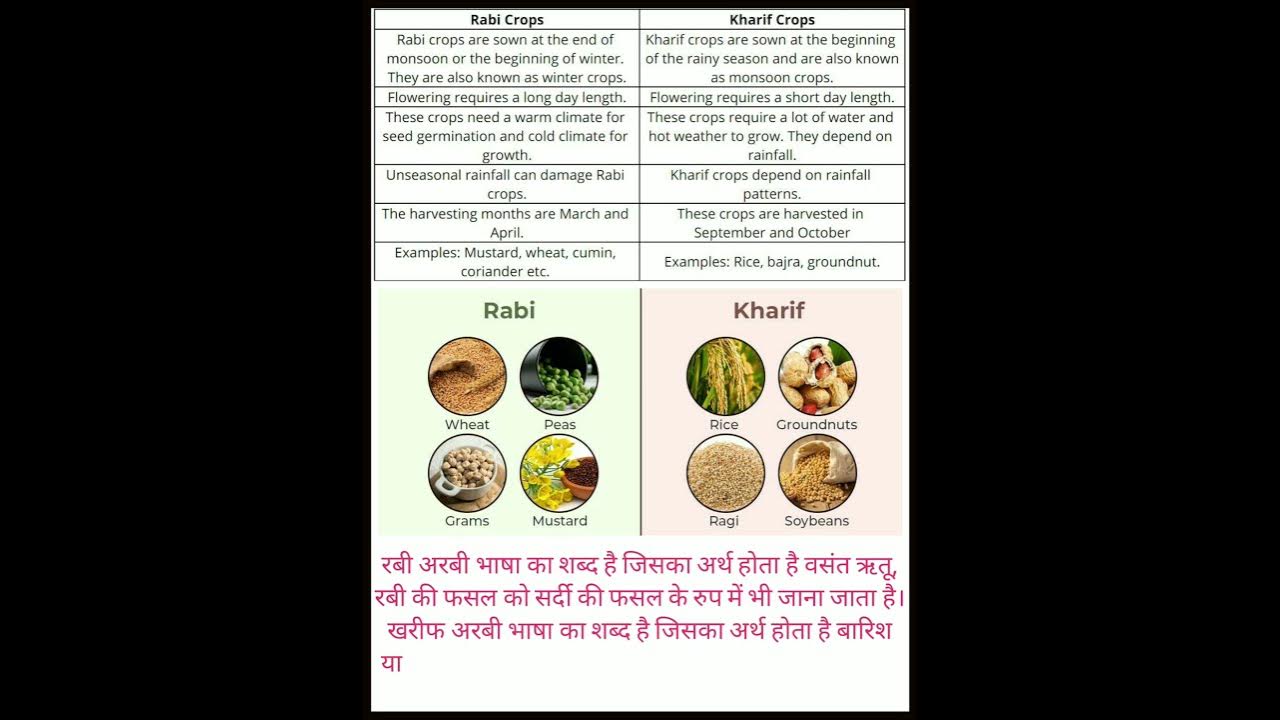 | Rabi Crops | Kharif Crops |
|---|---|
| Rabi crops are sown at the end of monsoon or the beginning of winter. They are also known as winter crops. | Kharif crops are sown at the beginning of the rainy season and are also known as monsoon crops. |
| Flowering requires a long day length. | Flowering requires a short day length. |
| These crops need a warm climate for seed germination and cold climate for growth. | These crops require a lot of water and hot weather to grow. They depend on rainfall. |
| Unseasonal rainfall can damage Rabi crops. | Kharif crops depend on rainfall patterns. |
| The harvesting months are March and April. | These crops are harvested in September and October |
| Examples: Mustard, wheat, cumin, coriander etc. | Examples: Rice, bajra, groundnut. |

Rabi

Wheat
Peas
Grams
Mustard

Kharif

Rice
Groundnuts
Ragi
Soybeans

रबी अरबी भाषा का शब्द है जिसका अर्थ होता है वसंत ऋतू, रबी की फसल को सर्दी की फसल के रुप में भी जाना जाता है। खरीफ अरबी भाषा का शब्द है जिसका अर्थ होता है बारिश या